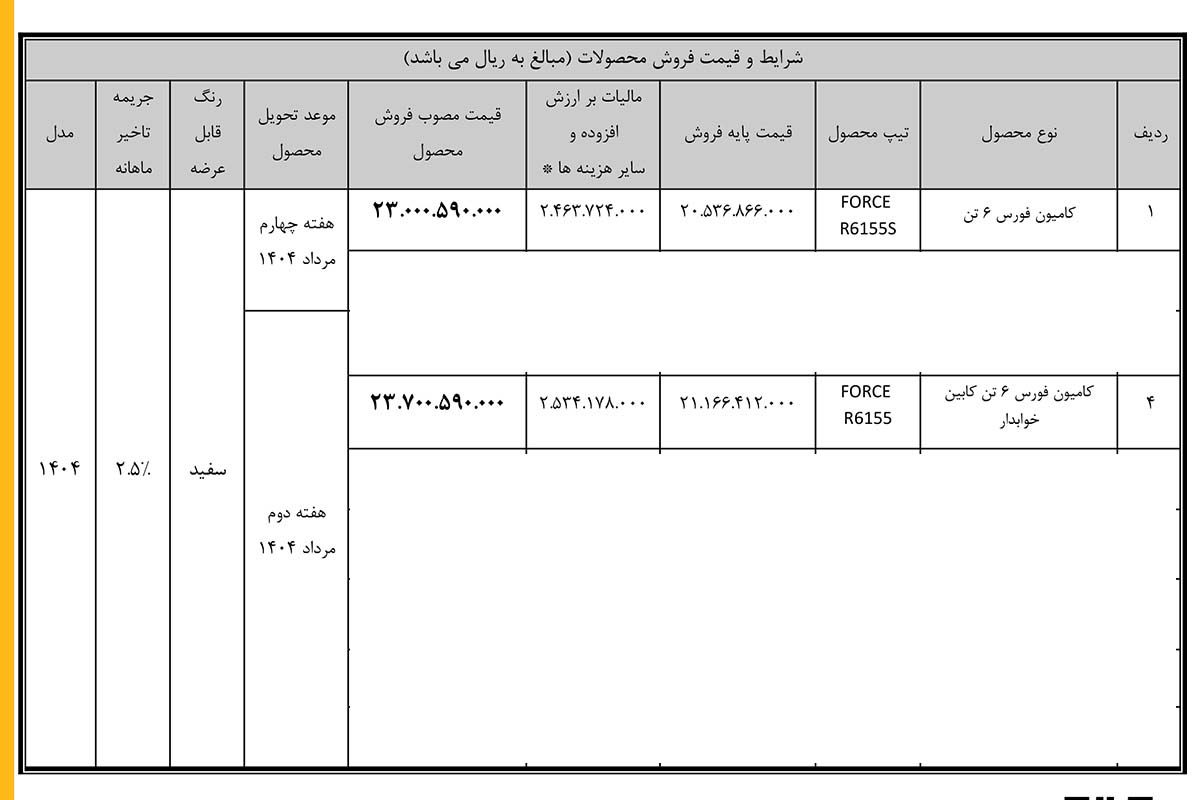 شرایط و قیمت فروش محصولات (مبالغ به ریال می باشد)

| ردیف | نوع محصول | تیپ محصول | قیمت پایه فروش | مالیات بر ارزش افزوده و سایر هزینه ها * | قیمت مصوب فروش محصول | موعد تحویل محصول | رنگ قابل عرضه | جریمه تاخیر ماهانه | مدل |
|---|---|---|---|---|---|---|---|---|---|
| ۱ | کامیون فورس ۶ تن | FORCE R6155S | ۲۰.۵۳۶.۸۶۶.۰۰۰ | ۲.۴۶۳.۷۲۴.۰۰۰ | ۲۳.۰۰۰.۵۹۰.۰۰۰ | هفته چهارم مرداد ۱۴۰۴ | سفید | ۲.۵٪ | ۱۴۰۴ |
| ۴ | کامیون فورس ۶ تن کابین خوابدار | FORCE R6155 | ۲۱.۱۶۶.۴۱۲.۰۰۰ | ۲.۵۳۴.۱۷۸.۰۰۰ | ۲۳.۷۰۰.۵۹۰.۰۰۰ | هفته دوم مرداد ۱۴۰۴ | | | |